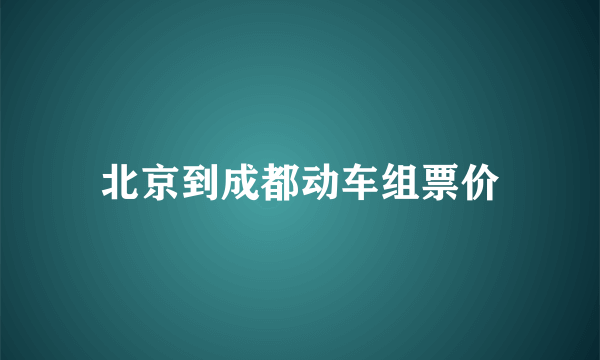 北京到成都动车组票价